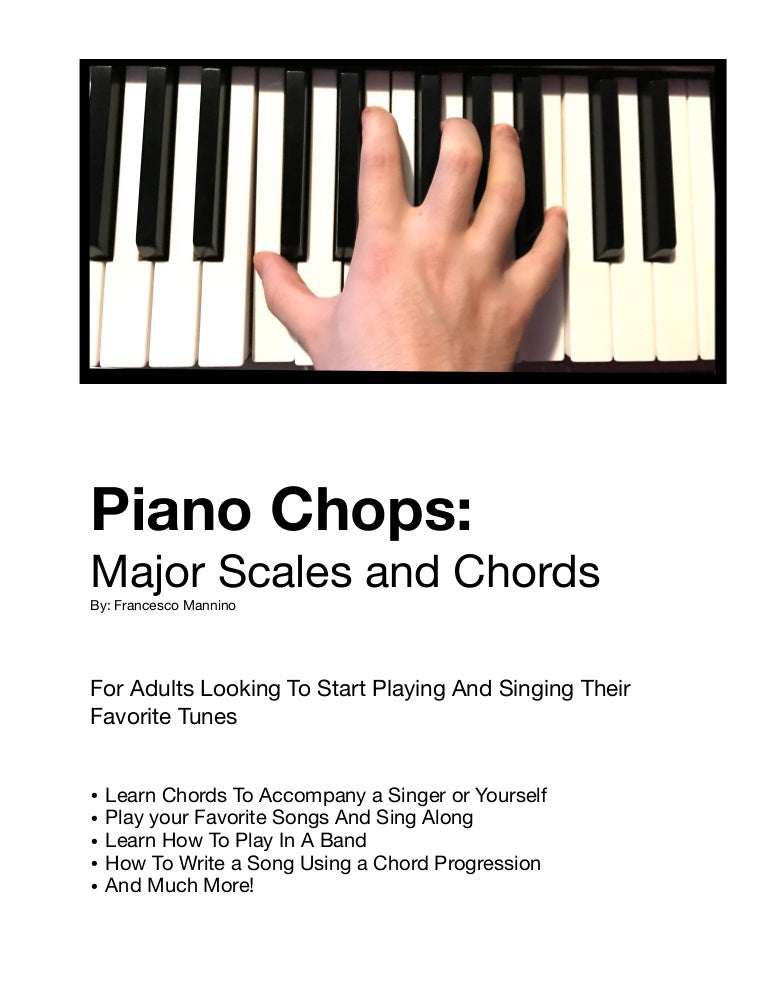 Piano Chops:
Major Scales and Chords
By: Francesco Mannino

For Adults Looking To Start Playing And Singing Their Favorite Tunes

• Learn Chords To Accompany a Singer or Yourself
• Play your Favorite Songs And Sing Along
• Learn How To Play In A Band
• How To Write a Song Using a Chord Progression
• And Much More!